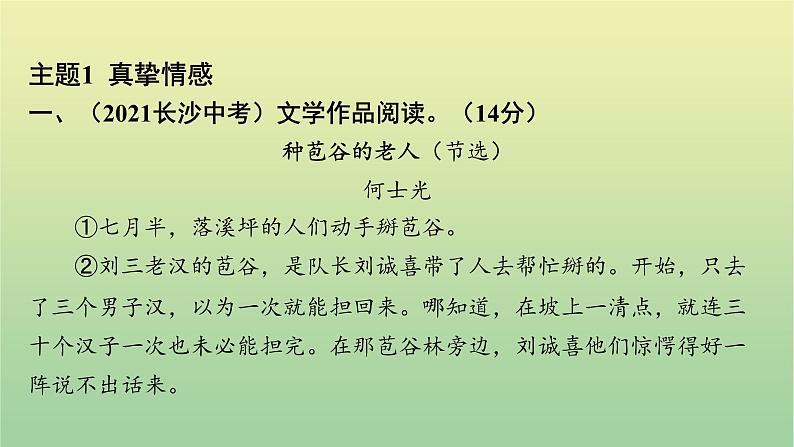 主题1 真挚情感
一、（2021长沙中考）文学作品阅读。（14分）

种苞谷的老人（节选）

何士光

①七月半，落溪坪的人们动手掰苞谷。

②刘三老汉的苞谷，是队长刘诚喜带了人去帮忙掰的。开始，只去了三个男子汉，以为一次就能担回来。哪知道，在坡上一清点，就连三十个汉子一次也未必能担完。在那苞谷林旁边，刘诚喜他们惊愕得好一阵说不出话来。